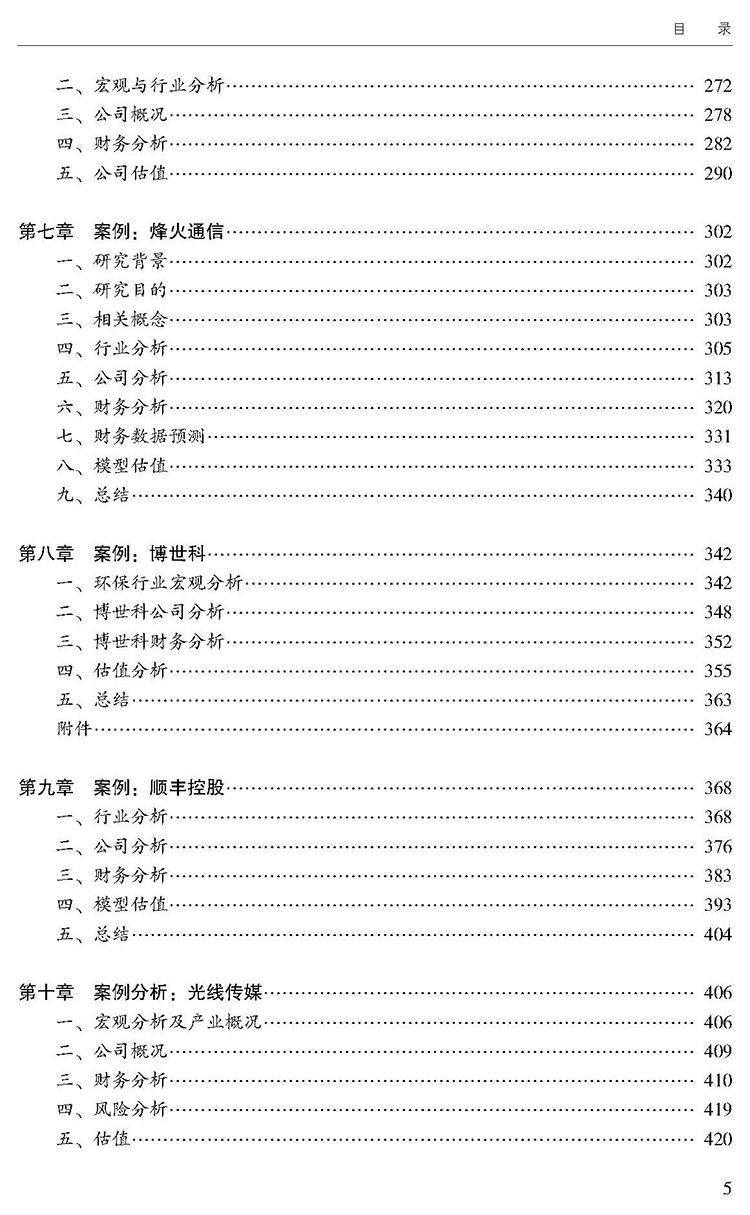 目　录

二、宏观与行业分析 …… 272
三、公司概况 …… 278
四、财务分析 …… 282
五、公司估值 …… 290

第七章　案例：烽火通信 …… 302
一、研究背景 …… 302
二、研究目的 …… 303
三、相关概念 …… 303
四、行业分析 …… 305
五、公司分析 …… 313
六、财务分析 …… 320
七、财务数据预测 …… 331
八、模型估值 …… 333
九、总结 …… 340

第八章　案例：博世科 …… 342
一、环保行业宏观分析 …… 342
二、博世科公司分析 …… 348
三、博世科财务分析 …… 352
四、估值分析 …… 355
五、总结 …… 363
附件 …… 364

第九章　案例：顺丰控股 …… 368
一、行业分析 …… 368
二、公司分析 …… 376
三、财务分析 …… 383
四、模型估值 …… 393
五、总结 …… 404

第十章　案例分析：光线传媒 …… 406
一、宏观分析及产业概况 …… 406
二、公司概况 …… 409
三、财务分析 …… 410
四、风险分析 …… 419
五、估值 …… 420

5